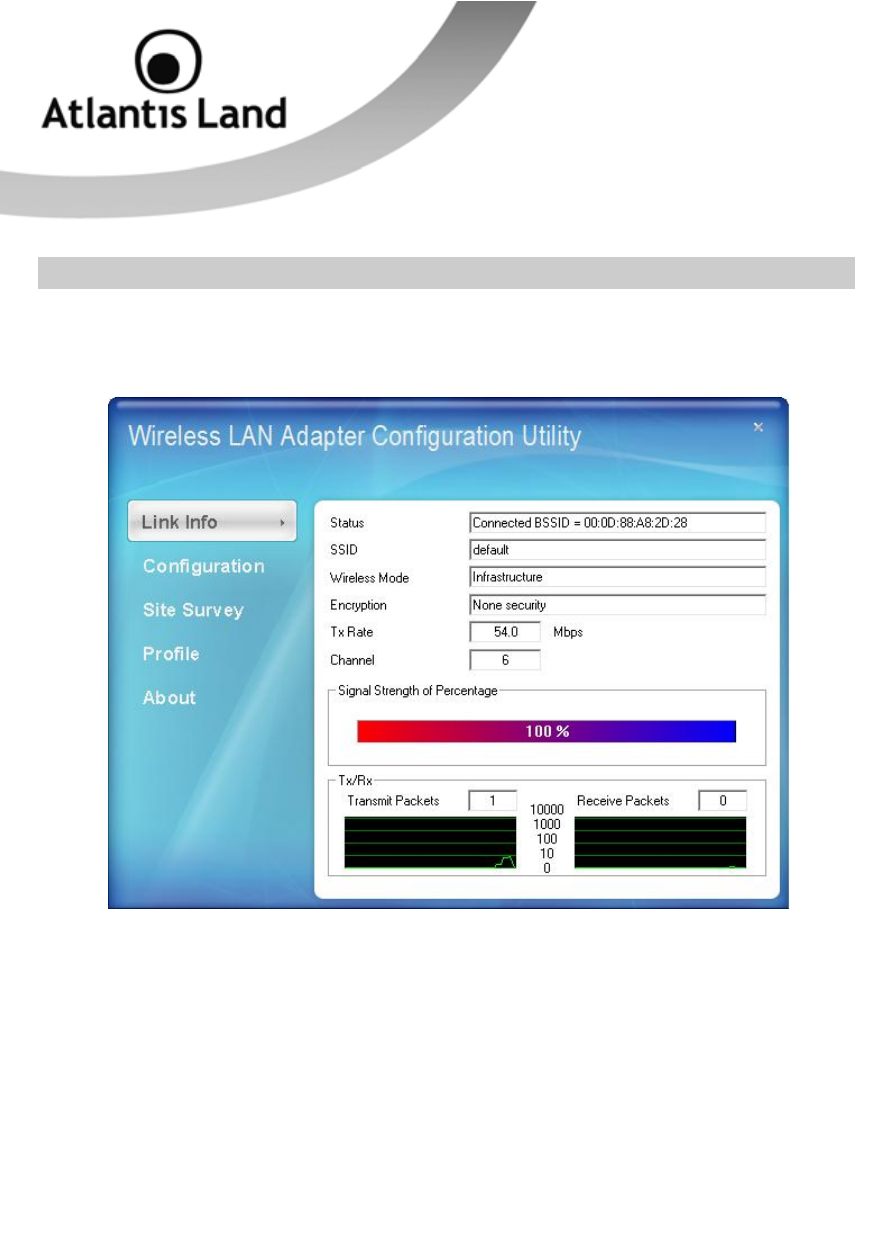 Atlantis Land

Wireless LAN Adapter Configuration Utility

×

Link Info

Configuration

Site Survey

Profile

About

Status Connected BSSID = 00:0D:88:A8:2D:28

SSID default

Wireless Mode Infrastructure

Encryption None security

Tx Rate 54.0 Mbps

Channel 6

Signal Strength of Percentage

100 %

Tx/Rx

Transmit Packets 1

10000
1000
100
10
0

Receive Packets 0